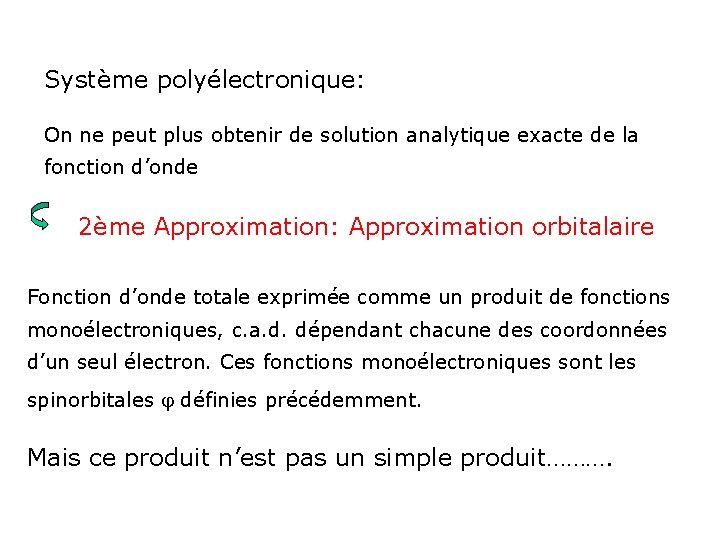 Système polyélectronique:

On ne peut plus obtenir de solution analytique exacte de la fonction d'onde

2ème Approximation: Approximation orbitalaire

Fonction d'onde totale exprimée comme un produit de fonctions monoélectroniques, c.a.d. dépendant chacune des coordonnées d'un seul électron. Ces fonctions monoélectroniques sont les spinorbitales $\varphi$ définies précédemment.

Mais ce produit n'est pas un simple produit……….